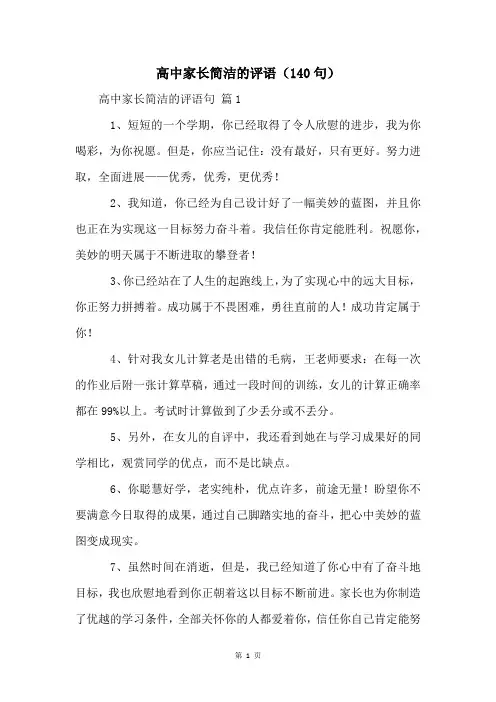 高中家长简洁的评语（140句）

高中家长简洁的评语句 篇1

1、短短的一个学期，你已经取得了令人欣慰的进步，我为你喝彩，为你祝愿。但是，你应当记住：没有最好，只有更好。努力进取，全面进展——优秀，优秀，更优秀！

2、我知道，你已经为自己设计好了一幅美妙的蓝图，并且你也正在为实现这一目标努力奋斗着。我信任你肯定能胜利。祝愿你，美妙的明天属于不断进取的攀登者！

3、你已经站在了人生的起跑线上，为了实现心中的远大目标，你正努力拼搏着。成功属于不畏困难，勇往直前的人！成功肯定属于你！

4、针对我女儿计算老是出错的毛病，王老师要求：在每一次的作业后附一张计算草稿，通过一段时间的训练，女儿的计算正确率都在99%以上。考试时计算做到了少丢分或不丢分。

5、另外，在女儿的自评中，我还看到她在与学习成果好的同学相比，观赏同学的优点，而不是比缺点。

6、你聪慧好学，老实纯朴，优点许多，前途无量！盼望你不要满意今日取得的成果，通过自己脚踏实地的奋斗，把心中美妙的蓝图变成现实。

7、虽然时间在消逝，但是，我已经知道了你心中有了奋斗地目标，我也欣慰地看到你正朝着这以目标不断前进。家长也为你制造了优越的学习条件，全部关怀你的人都爱着你，信任你自己肯定能努

第 1 页